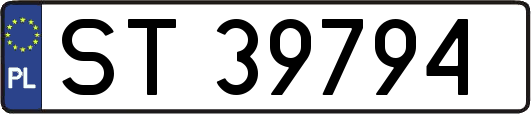 PL

ST 39794